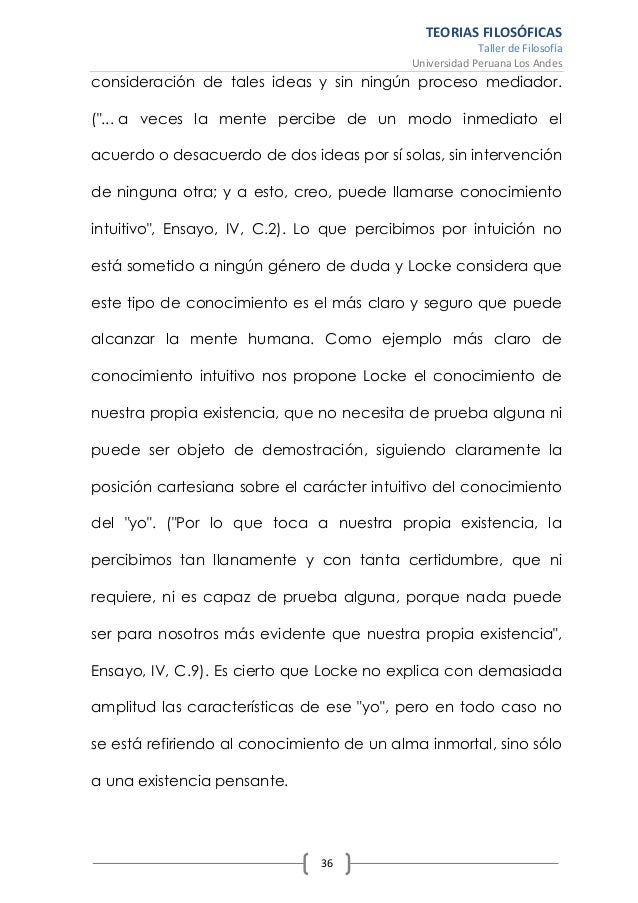 TEORIAS FILOSÓFICAS
Taller de Filosofía
Universidad Peruana Los Andes

consideración de tales ideas y sin ningún proceso mediador. ("... a veces la mente percibe de un modo inmediato el acuerdo o desacuerdo de dos ideas por sí solas, sin intervención de ninguna otra; y a esto, creo, puede llamarse conocimiento intuitivo", Ensayo, IV, C.2). Lo que percibimos por intuición no está sometido a ningún género de duda y Locke considera que este tipo de conocimiento es el más claro y seguro que puede alcanzar la mente humana. Como ejemplo más claro de conocimiento intuitivo nos propone Locke el conocimiento de nuestra propia existencia, que no necesita de prueba alguna ni puede ser objeto de demostración, siguiendo claramente la posición cartesiana sobre el carácter intuitivo del conocimiento del "yo". ("Por lo que toca a nuestra propia existencia, la percibimos tan llanamente y con tanta certidumbre, que ni requiere, ni es capaz de prueba alguna, porque nada puede ser para nosotros más evidente que nuestra propia existencia", Ensayo, IV, C.9). Es cierto que Locke no explica con demasiada amplitud las características de ese "yo", pero en todo caso no se está refiriendo al conocimiento de un alma inmortal, sino sólo a una existencia pensante.

36